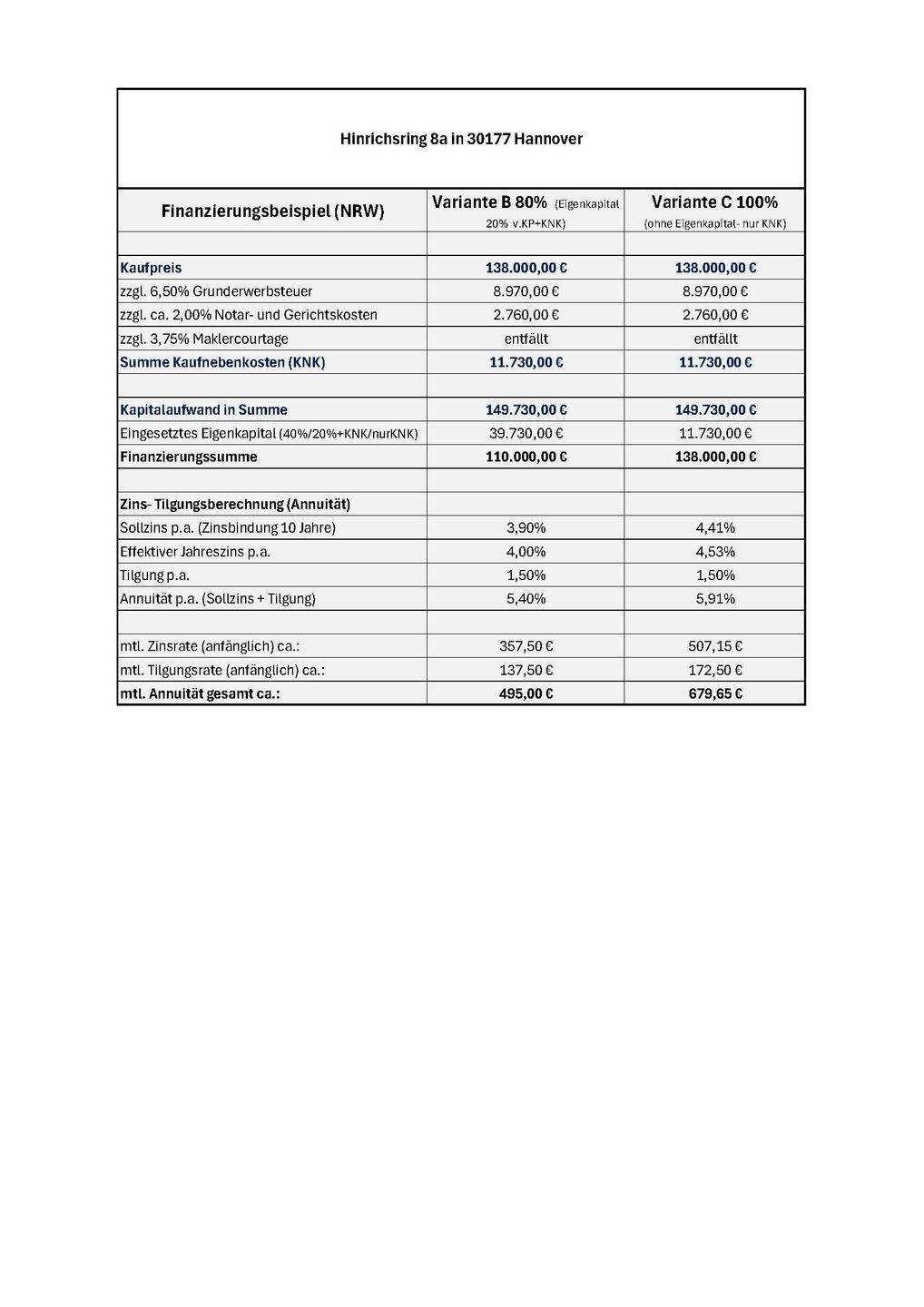 Hinrichsring 8a in 30177 Hannover

| Finanzierungsbeispiel (NRW) | Variante B 80% (Eigenkapital 20% v.KP+KNK) | Variante C 100% (ohne Eigenkapital- nur KNK) |
|---|---|---|
| | | |
| Kaufpreis | 138.000,00 € | 138.000,00 € |
| zzgl. 6,50% Grunderwerbsteuer | 8.970,00 € | 8.970,00 € |
| zzgl. ca. 2,00% Notar- und Gerichtskosten | 2.760,00 € | 2.760,00 € |
| zzgl. 3,75% Maklercourtage | entfällt | entfällt |
| Summe Kaufnebenkosten (KNK) | 11.730,00 € | 11.730,00 € |
| | | |
| Kapitalaufwand in Summe | 149.730,00 € | 149.730,00 € |
| Eingesetztes Eigenkapital (40%/20%+KNK/nurKNK) | 39.730,00 € | 11.730,00 € |
| Finanzierungssumme | 110.000,00 € | 138.000,00 € |
| | | |
| Zins- Tilgungsberechnung (Annuität) | | |
| Sollzins p.a. (Zinsbindung 10 Jahre) | 3,90% | 4,41% |
| Effektiver Jahreszins p.a. | 4,00% | 4,53% |
| Tilgung p.a. | 1,50% | 1,50% |
| Annuität p.a. (Sollzins + Tilgung) | 5,40% | 5,91% |
| | | |
| mtl. Zinsrate (anfänglich) ca.: | 357,50 € | 507,15 € |
| mtl. Tilgungsrate (anfänglich) ca.: | 137,50 € | 172,50 € |
| mtl. Annuität gesamt ca.: | 495,00 € | 679,65 € |